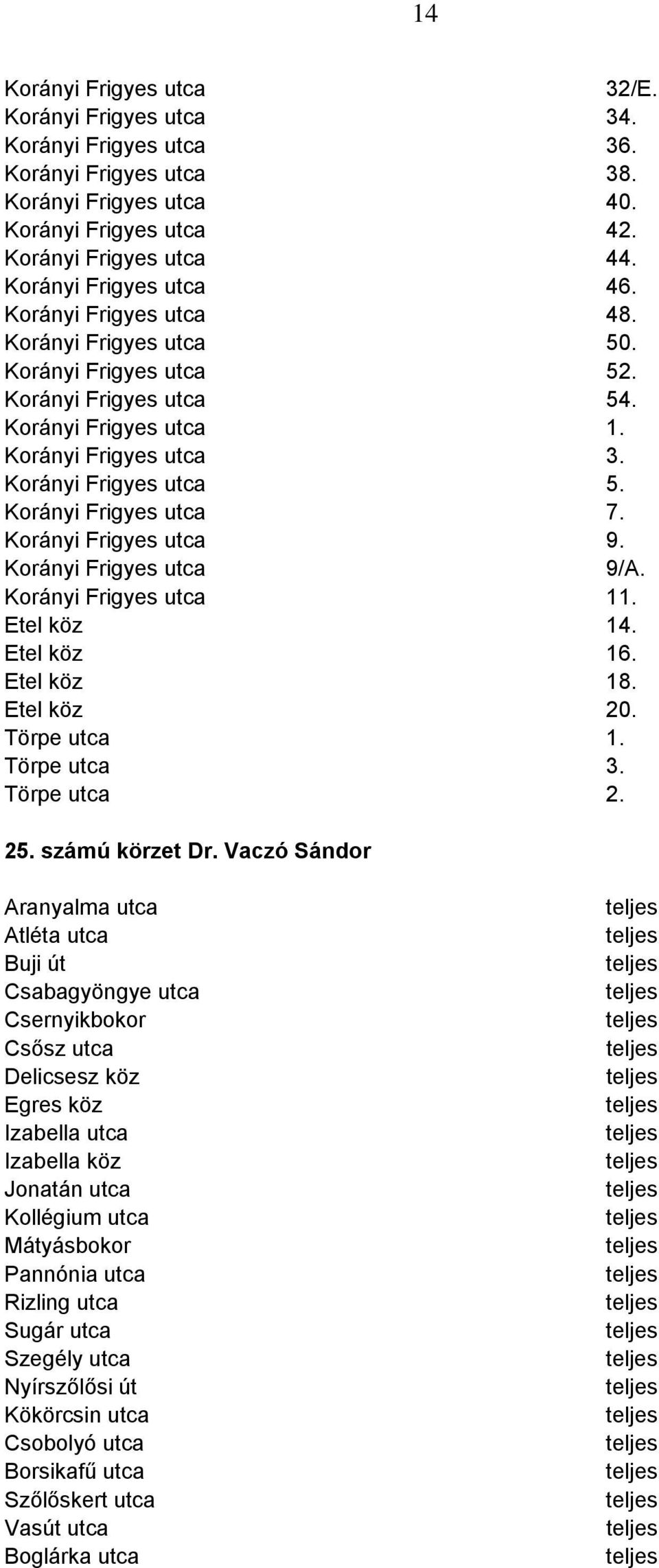 14

| | |
|---|---|
| Korányi Frigyes utca | 32/E. |
| Korányi Frigyes utca | 34. |
| Korányi Frigyes utca | 36. |
| Korányi Frigyes utca | 38. |
| Korányi Frigyes utca | 40. |
| Korányi Frigyes utca | 42. |
| Korányi Frigyes utca | 44. |
| Korányi Frigyes utca | 46. |
| Korányi Frigyes utca | 48. |
| Korányi Frigyes utca | 50. |
| Korányi Frigyes utca | 52. |
| Korányi Frigyes utca | 54. |
| Korányi Frigyes utca | 1. |
| Korányi Frigyes utca | 3. |
| Korányi Frigyes utca | 5. |
| Korányi Frigyes utca | 7. |
| Korányi Frigyes utca | 9. |
| Korányi Frigyes utca | 9/A. |
| Korányi Frigyes utca | 11. |
| Etel köz | 14. |
| Etel köz | 16. |
| Etel köz | 18. |
| Etel köz | 20. |
| Törpe utca | 1. |
| Törpe utca | 3. |
| Törpe utca | 2. |

25. számú körzet Dr. Vaczó Sándor

| | |
|---|---|
| Aranyalma utca | teljes |
| Atléta utca | teljes |
| Buji út | teljes |
| Csabagyöngye utca | teljes |
| Csernyikbokor | teljes |
| Csősz utca | teljes |
| Delicsesz köz | teljes |
| Egres köz | teljes |
| Izabella utca | teljes |
| Izabella köz | teljes |
| Jonatán utca | teljes |
| Kollégium utca | teljes |
| Mátyásbokor | teljes |
| Pannónia utca | teljes |
| Rizling utca | teljes |
| Sugár utca | teljes |
| Szegély utca | teljes |
| Nyírszőlősi út | teljes |
| Kökörcsin utca | teljes |
| Csobolyó utca | teljes |
| Borsikafű utca | teljes |
| Szőlőskert utca | teljes |
| Vasút utca | teljes |
| Boglárka utca | teljes |